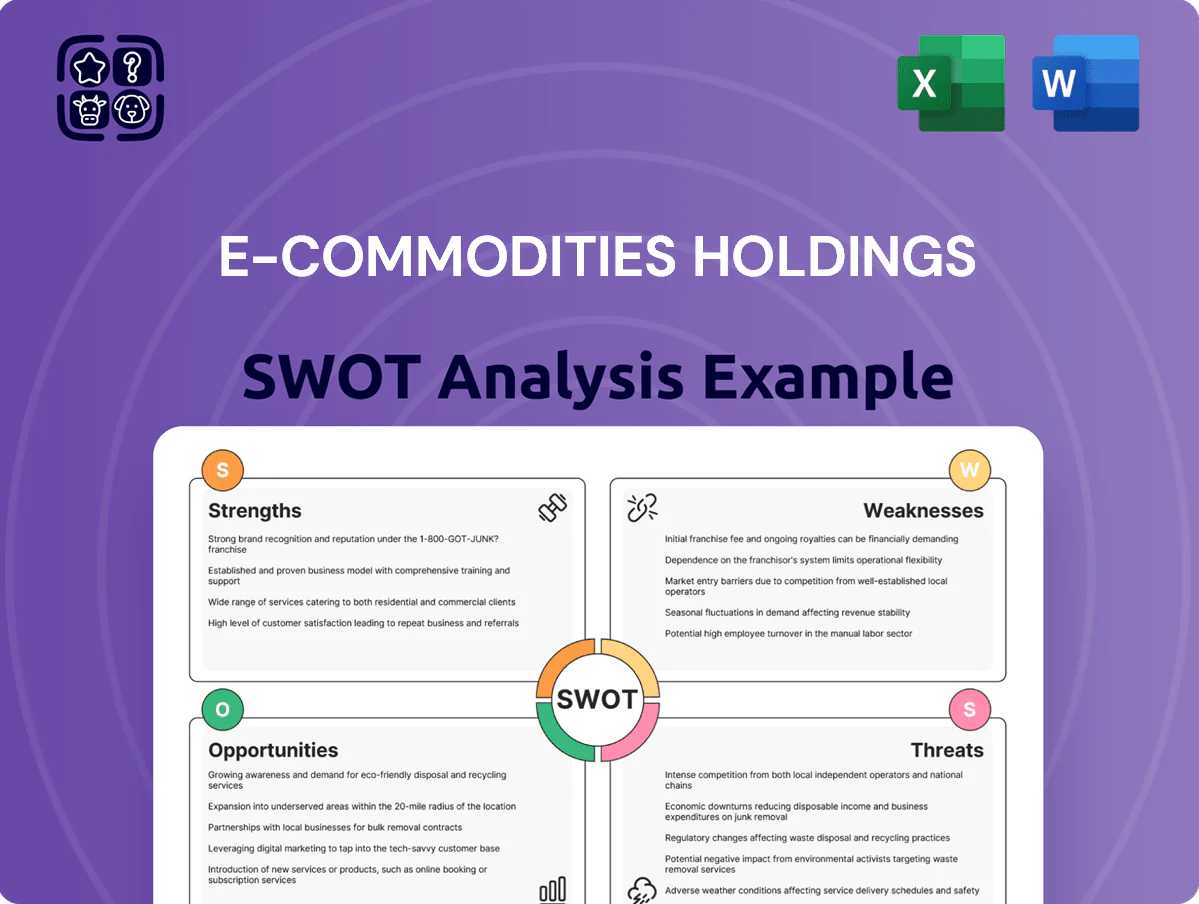 X

W

E-COMMODITIES HOLDINGS

SWOT Analysis Example

S

Strengths

Strong brand recognition and reputation under the 1-800-GOT-JUNK? franchise

Established and proven business model with comprehensive training and support

Wide range of services catering to both residential and commercial clients

High level of customer satisfaction leading to repeat business and referrals

W

Weaknesses

Initial franchise fee and ongoing royalties can be financially demanding

Dependence on the franchisor's system limits operational flexibility

Market entry barriers due to competition from well-established local operators

Seasonal fluctuations in demand affecting revenue stability

Potential high employee turnover in the manual labor sector

SWOT

O

Opportunities

Growing awareness and demand for eco-friendly disposal and recycling services

Expansion into underserved areas within the 20-mile radius of the location

Partnerships with local businesses for bulk removal contracts

Leveraging digital marketing to tap into the tech-savvy customer base

Introduction of new services or products, such as online booking or subscription services

S

Threats

Intense competition from both local independent operators and national chains

Economic downturns reducing disposable income and business expenditures on junk removal

Regulatory changes affecting waste disposal and recycling practices

Potential negative impact from environmental activists targeting waste removal services

Adverse weather conditions affecting service delivery schedules and safety